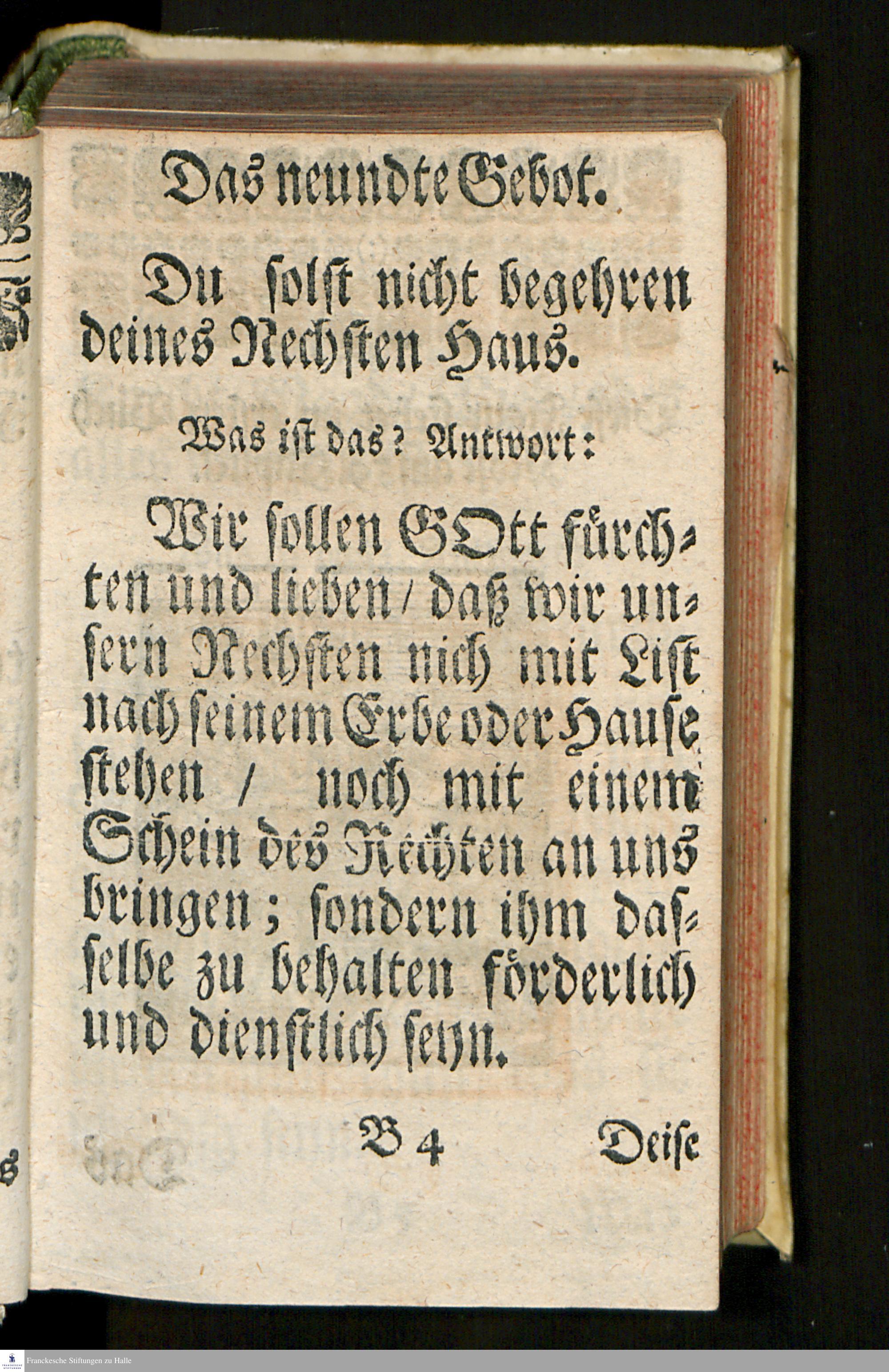 Das neundte Gebot.

Du solst nicht begehren deines Nechsten Haus.

Was ist das? Antwort:

Wir sollen GOtt fürchten und lieben / daß wir unsern Nechsten nich mit List nach seinem Erbe oder Hause stehen / noch mit einem Schein des Rechten an uns bringen; sondern ihm dasselbe zu behalten förderlich und dienstlich seyn.

B 4 Deise

Franckesche Stiftungen zu Halle